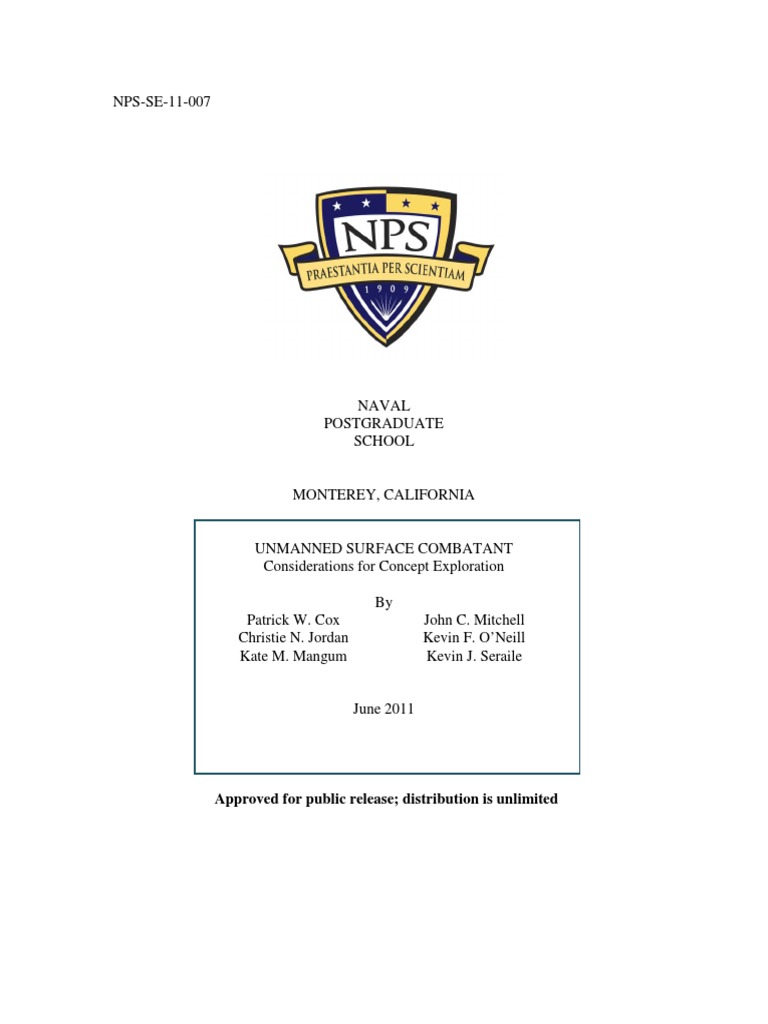 NPS-SE-11-007

NPS
PRAESTANTIA PER SCIENTIAM
1909

NAVAL
POSTGRADUATE
SCHOOL

MONTEREY, CALIFORNIA

UNMANNED SURFACE COMBATANT
Considerations for Concept Exploration

By

Patrick W. Cox
Christie N. Jordan
Kate M. Mangum

John C. Mitchell
Kevin F. O'Neill
Kevin J. Seraile

June 2011

Approved for public release; distribution is unlimited